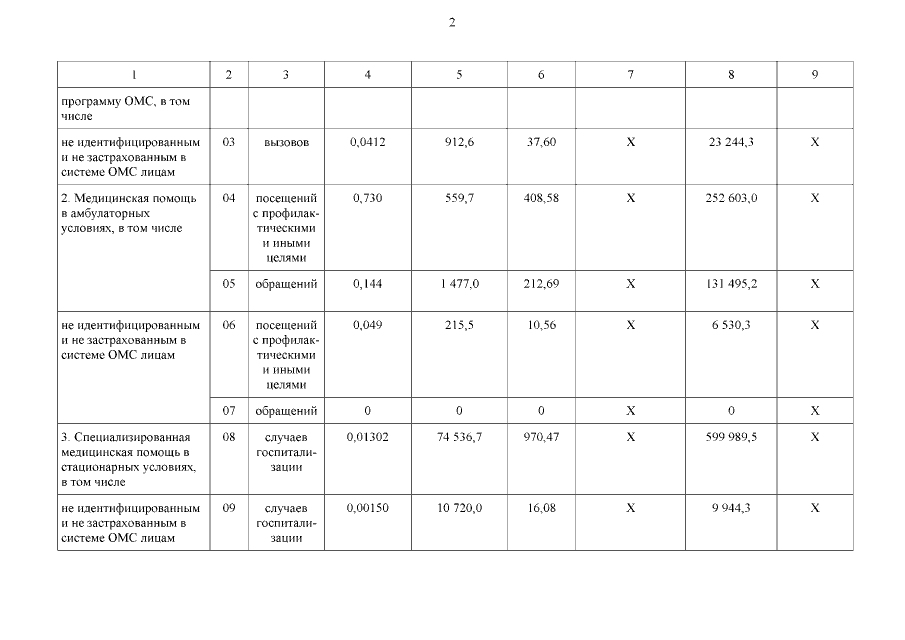 2

| 1 | 2 | 3 | 4 | 5 | 6 | 7 | 8 | 9 |
|---|---|---|---|---|---|---|---|---|
| программу ОМС, в том числе | | | | | | | | |
| не идентифицированным и не застрахованным в системе ОМС лицам | 03 | вызовов | 0,0412 | 912,6 | 37,60 | Х | 23 244,3 | Х |
| 2. Медицинская помощь в амбулаторных условиях, в том числе | 04 | посещений с профилактическими и иными целями | 0,730 | 559,7 | 408,58 | Х | 252 603,0 | Х |
| | 05 | обращений | 0,144 | 1 477,0 | 212,69 | Х | 131 495,2 | Х |
| не идентифицированным и не застрахованным в системе ОМС лицам | 06 | посещений с профилактическими и иными целями | 0,049 | 215,5 | 10,56 | Х | 6 530,3 | Х |
| | 07 | обращений | 0 | 0 | 0 | Х | 0 | Х |
| 3. Специализированная медицинская помощь в стационарных условиях, в том числе | 08 | случаев госпитализации | 0,01302 | 74 536,7 | 970,47 | Х | 599 989,5 | Х |
| не идентифицированным и не застрахованным в системе ОМС лицам | 09 | случаев госпитализации | 0,00150 | 10 720,0 | 16,08 | Х | 9 944,3 | Х |